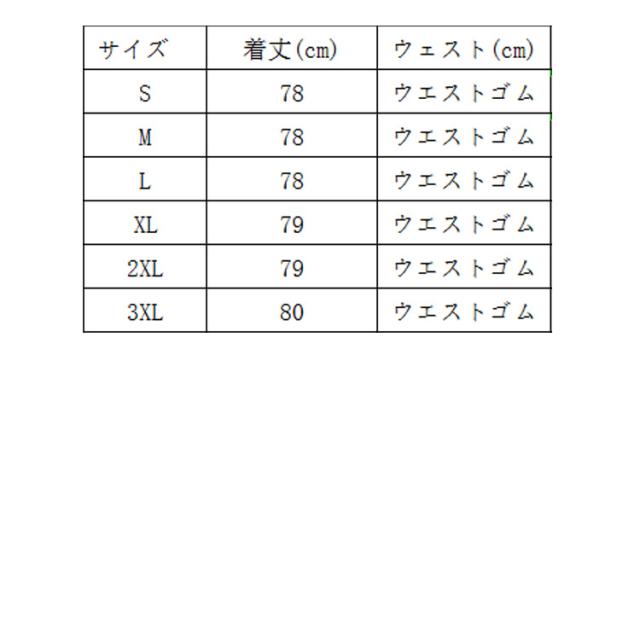 | サイズ | 着丈(cm) | ウェスト(cm) |
|---|---|---|
| S | 78 | ウエストゴム |
| M | 78 | ウエストゴム |
| L | 78 | ウエストゴム |
| XL | 79 | ウエストゴム |
| 2XL | 79 | ウエストゴム |
| 3XL | 80 | ウエストゴム |